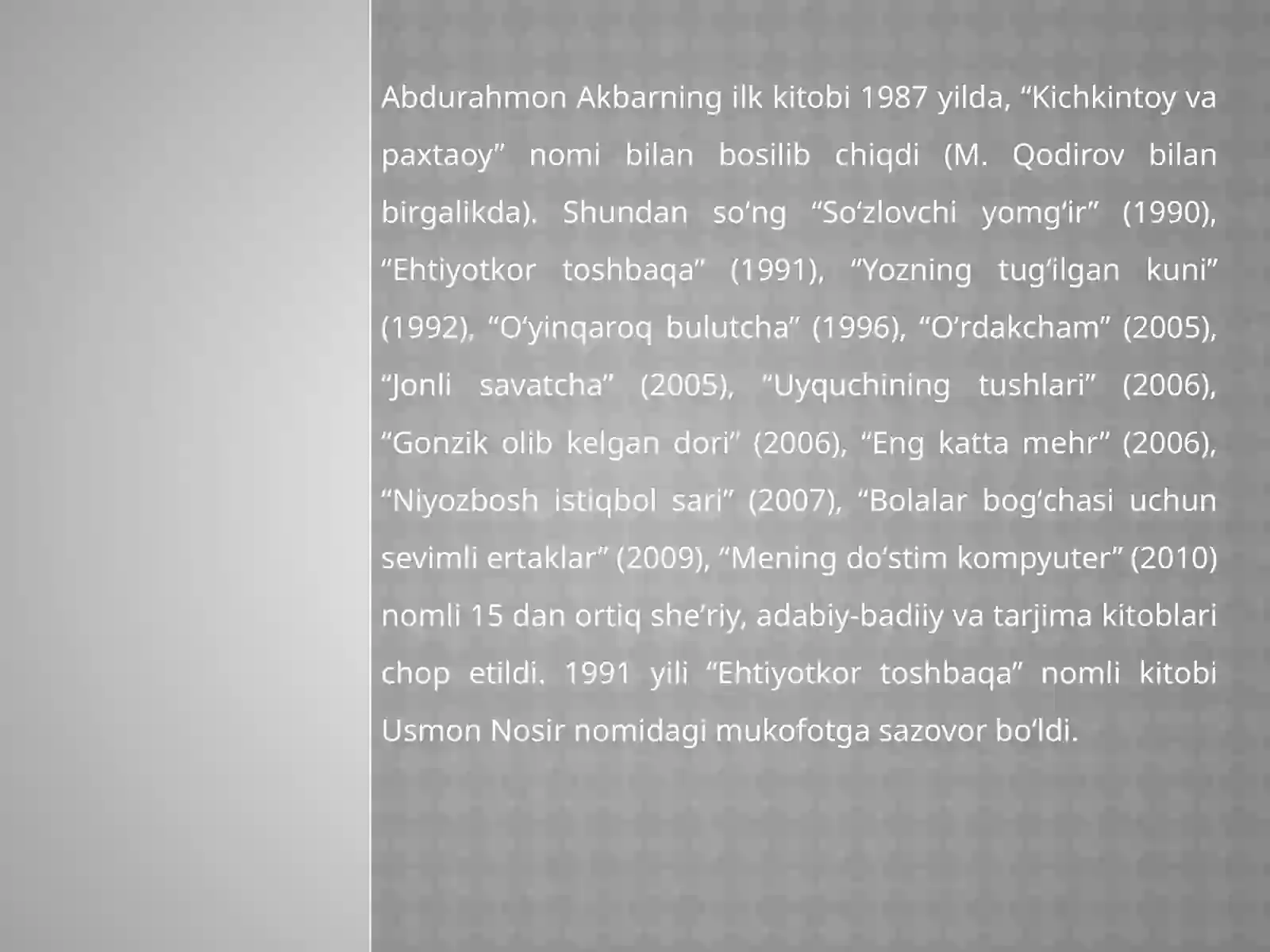 Abdurahmon Akbarning ilk kitobi 1987 yilda, “Kichkintoy va paxtaoy” nomi bilan bosilib chiqdi (M. Qodirov bilan birgalikda). Shundan so‘ng “So‘zlovchi yomg‘ir” (1990), “Ehtiyotkor toshbaqa” (1991), “Yozning tug‘ilgan kuni” (1992), “O‘yinqaroq bulutcha” (1996), “O‘rdakcham” (2005), “Jonli savatcha” (2005), “Uyquchining tushlari” (2006), “Gonzik olib kelgan dori” (2006), “Eng katta mehr” (2006), “Niyozbosh istiqbol sari” (2007), “Bolalar bog‘chasi uchun sevimli ertaklar” (2009), “Mening do‘stim kompyuter” (2010) nomli 15 dan ortiq she’riy, adabiy-badiiy va tarjima kitoblari chop etildi. 1991 yili “Ehtiyotkor toshbaqa” nomli kitobi Usmon Nosir nomidagi mukofotga sazovor bo‘ldi.